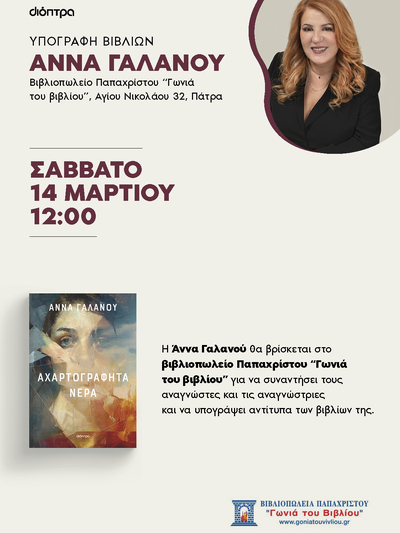 διόπτρα

ΥΠΟΓΡΑΦΗ ΒΙΒΛΙΩΝ

ΑΝΝΑ ΓΑΛΑΝΟΥ

Βιβλιοπωλείο Παπαχρίστου "Γωνιά του βιβλίου", Αγίου Νικολάου 32, Πάτρα

ΣΑΒΒΑΤΟ
14 ΜΑΡΤΙΟΥ
12:00

ΑΝΝΑ ΓΑΛΑΝΟΥ
ΑΧΑΡΤΟΓΡΑΦΗΤΑ ΝΕΡΑ
διόπτρα

Η Άννα Γαλανού θα βρίσκεται στο βιβλιοπωλείο Παπαχρίστου "Γωνιά του βιβλίου" για να συναντήσει τους αναγνώστες και τις αναγνώστριες και να υπογράψει αντίτυπα των βιβλίων της.

ΒΙΒΛΙΟΠΩΛΕΙΑ ΠΑΠΑΧΡΙΣΤΟΥ
"Γωνιά του Βιβλίου"
www.goniatouvivliou.gr